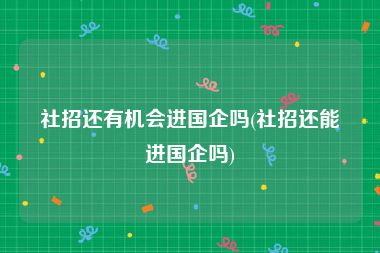 社招还有机会进国企吗(社招还能进国企吗)